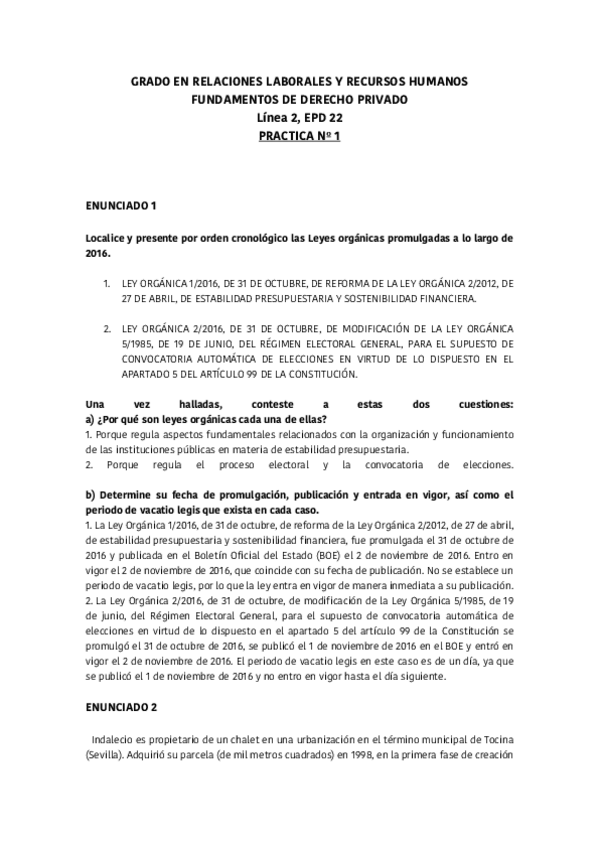 GRADO EN RELACIONES LABORALES Y RECURSOS HUMANOS
FUNDAMENTOS DE DERECHO PRIVADO
Línea 2, EPD 22
PRACTICA Nº 1

ENUNCIADO 1

Localice y presente por orden cronológico las Leyes orgánicas promulgadas a lo largo de 2016.

1. LEY ORGÁNICA 1/2016, DE 31 DE OCTUBRE, DE REFORMA DE LA LEY ORGÁNICA 2/2012, DE 27 DE ABRIL, DE ESTABILIDAD PRESUPUESTARIA Y SOSTENIBILIDAD FINANCIERA.

2. LEY ORGÁNICA 2/2016, DE 31 DE OCTUBRE, DE MODIFICACIÓN DE LA LEY ORGÁNICA 5/1985, DE 19 DE JUNIO, DEL RÉGIMEN ELECTORAL GENERAL, PARA EL SUPUESTO DE CONVOCATORIA AUTOMÁTICA DE ELECCIONES EN VIRTUD DE LO DISPUESTO EN EL APARTADO 5 DEL ARTÍCULO 99 DE LA CONSTITUCIÓN.

Una vez halladas, conteste a estas dos cuestiones:
a) ¿Por qué son leyes orgánicas cada una de ellas?
1. Porque regula aspectos fundamentales relacionados con la organización y funcionamiento de las instituciones públicas en materia de estabilidad presupuestaria.
2. Porque regula el proceso electoral y la convocatoria de elecciones.

b) Determine su fecha de promulgación, publicación y entrada en vigor, así como el periodo de vacatio legis que exista en cada caso.
1. La Ley Orgánica 1/2016, de 31 de octubre, de reforma de la Ley Orgánica 2/2012, de 27 de abril, de estabilidad presupuestaria y sostenibilidad financiera, fue promulgada el 31 de octubre de 2016 y publicada en el Boletín Oficial del Estado (BOE) el 2 de noviembre de 2016. Entro en vigor el 2 de noviembre de 2016, que coincide con su fecha de publicación. No se establece un periodo de vacatio legis, por lo que la ley entra en vigor de manera inmediata a su publicación.
2. La Ley Orgánica 2/2016, de 31 de octubre, de modificación de la Ley Orgánica 5/1985, de 19 de junio, del Régimen Electoral General, para el supuesto de convocatoria automática de elecciones en virtud de lo dispuesto en el apartado 5 del artículo 99 de la Constitución se promulgó el 31 de octubre de 2016, se publicó el 1 de noviembre de 2016 en el BOE y entró en vigor el 2 de noviembre de 2016. El periodo de vacatio legis en este caso es de un día, ya que se publicó el 1 de noviembre de 2016 y no entro en vigor hasta el día siguiente.

ENUNCIADO 2

Indalecio es propietario de un chalet en una urbanización en el término municipal de Tocina (Sevilla). Adquirió su parcela (de mil metros cuadrados) en 1998, en la primera fase de creación